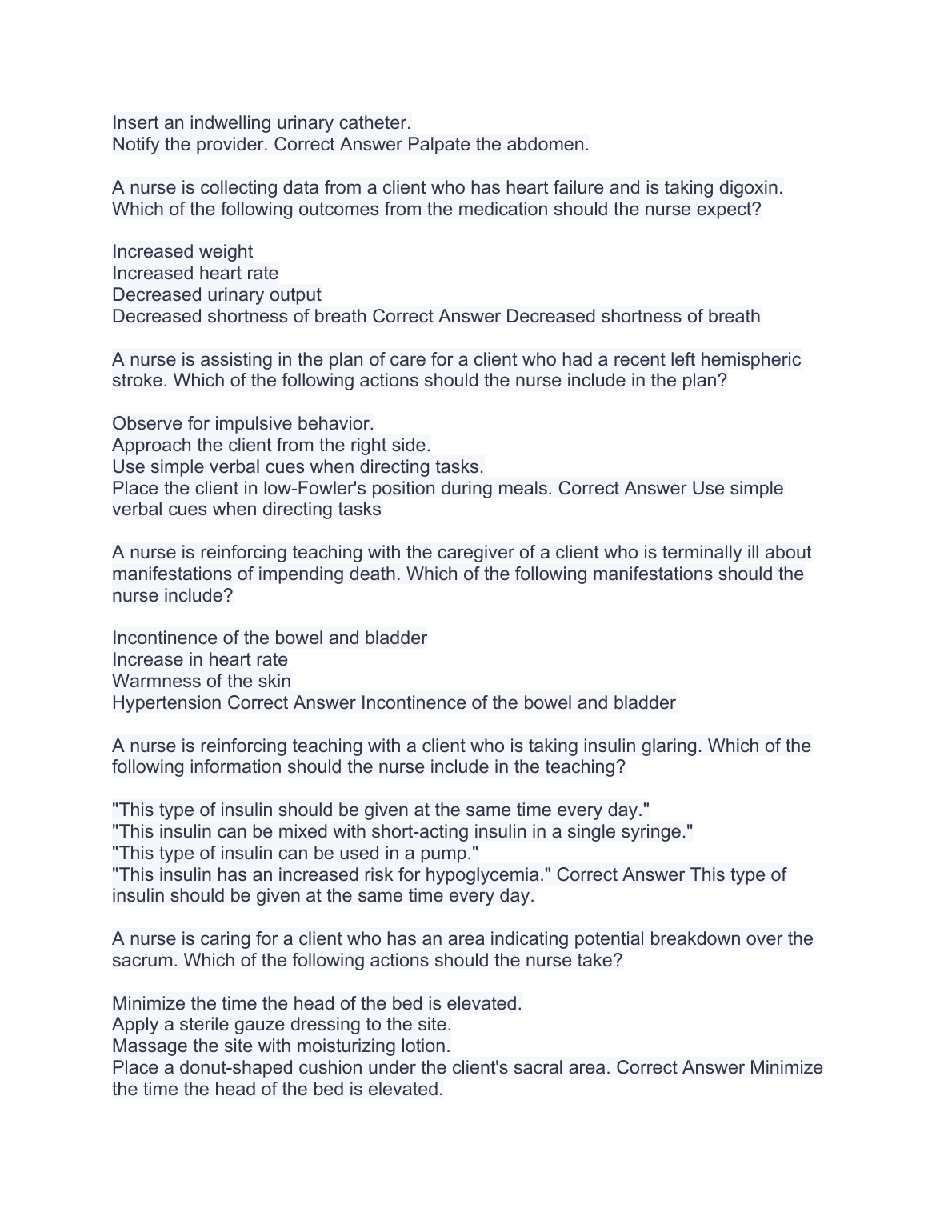 Insert an indwelling urinary catheter.
Notify the provider. Correct Answer Palpate the abdomen.

A nurse is collecting data from a client who has heart failure and is taking digoxin. Which of the following outcomes from the medication should the nurse expect?

Increased weight
Increased heart rate
Decreased urinary output
Decreased shortness of breath Correct Answer Decreased shortness of breath

A nurse is assisting in the plan of care for a client who had a recent left hemispheric stroke. Which of the following actions should the nurse include in the plan?

Observe for impulsive behavior.
Approach the client from the right side.
Use simple verbal cues when directing tasks.
Place the client in low-Fowler's position during meals. Correct Answer Use simple verbal cues when directing tasks

A nurse is reinforcing teaching with the caregiver of a client who is terminally ill about manifestations of impending death. Which of the following manifestations should the nurse include?

Incontinence of the bowel and bladder
Increase in heart rate
Warmness of the skin
Hypertension Correct Answer Incontinence of the bowel and bladder

A nurse is reinforcing teaching with a client who is taking insulin glaring. Which of the following information should the nurse include in the teaching?

"This type of insulin should be given at the same time every day."
"This insulin can be mixed with short-acting insulin in a single syringe."
"This type of insulin can be used in a pump."
"This insulin has an increased risk for hypoglycemia." Correct Answer This type of insulin should be given at the same time every day.

A nurse is caring for a client who has an area indicating potential breakdown over the sacrum. Which of the following actions should the nurse take?

Minimize the time the head of the bed is elevated.
Apply a sterile gauze dressing to the site.
Massage the site with moisturizing lotion.
Place a donut-shaped cushion under the client's sacral area. Correct Answer Minimize the time the head of the bed is elevated.